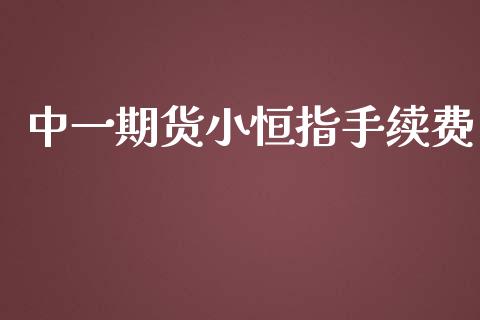 中一期货小恒指手续费